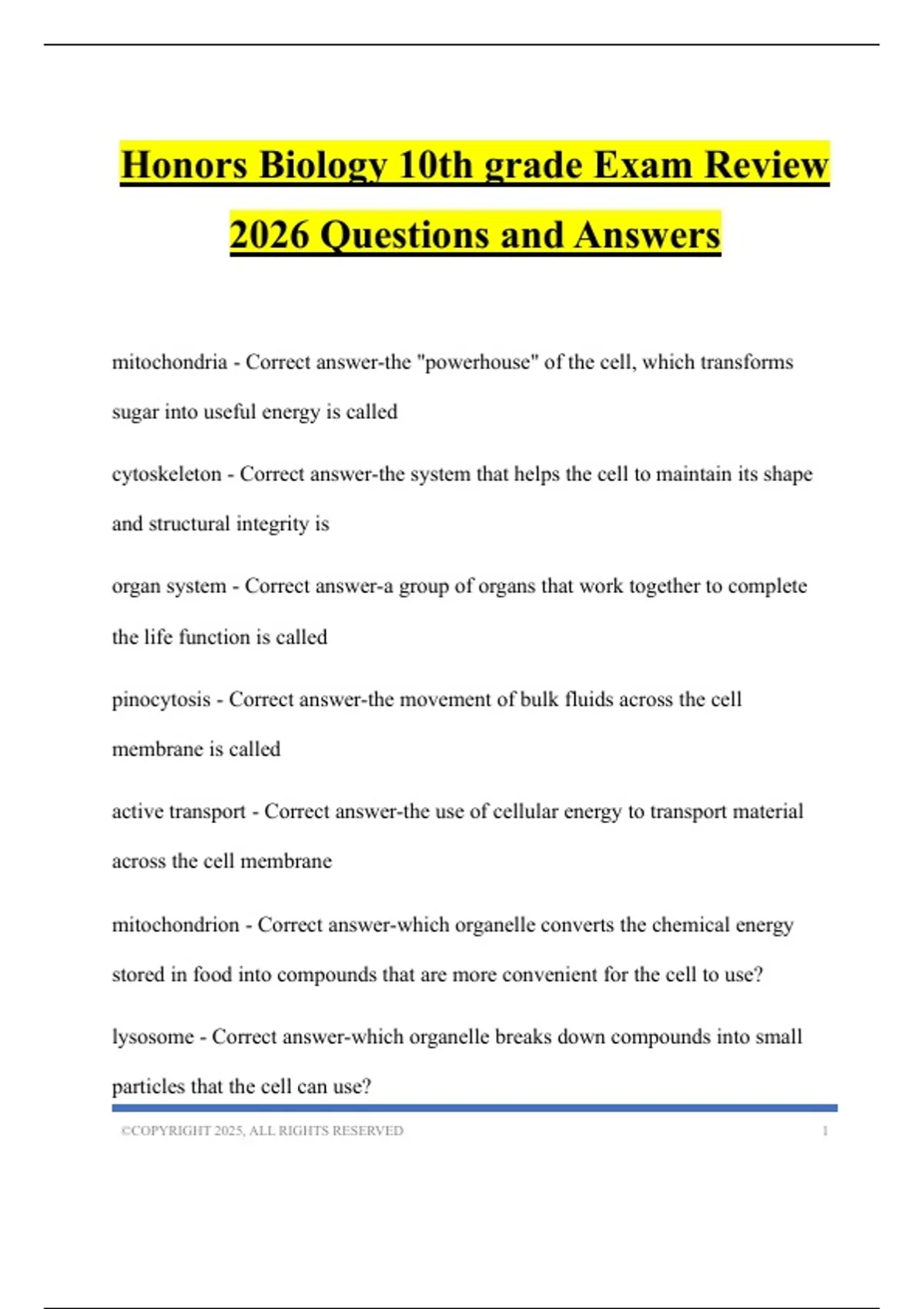 Honors Biology 10th grade Exam Review 2026 Questions and Answers

mitochondria - Correct answer-the "powerhouse" of the cell, which transforms sugar into useful energy is called

cytoskeleton - Correct answer-the system that helps the cell to maintain its shape and structural integrity is

organ system - Correct answer-a group of organs that work together to complete the life function is called

pinocytosis - Correct answer-the movement of bulk fluids across the cell membrane is called

active transport - Correct answer-the use of cellular energy to transport material across the cell membrane

mitochondrion - Correct answer-which organelle converts the chemical energy stored in food into compounds that are more convenient for the cell to use?

lysosome - Correct answer-which organelle breaks down compounds into small particles that the cell can use?

©COPYRIGHT 2025, ALL RIGHTS RESERVED 1